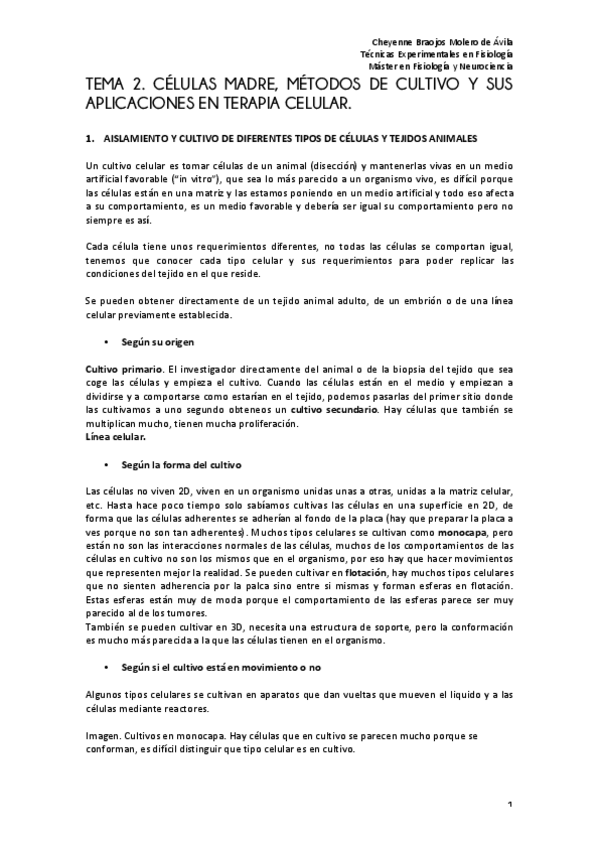 Cheyenne Braojos Molero de Ávila
Técnicas Experimentales en Fisiología
Máster en Fisiología y Neurociencia

TEMA 2. CÉLULAS MADRE, MÉTODOS DE CULTIVO Y SUS APLICACIONES EN TERAPIA CELULAR.

1. AISLAMIENTO Y CULTIVO DE DIFERENTES TIPOS DE CÉLULAS Y TEJIDOS ANIMALES

Un cultivo celular es tomar células de un animal (disección) y mantenerlas vivas en un medio artificial favorable ("in vitro"), que sea lo más parecido a un organismo vivo, es difícil porque las células están en una matriz y las estamos poniendo en un medio artificial y todo eso afecta a su comportamiento, es un medio favorable y debería ser igual su comportamiento pero no siempre es así.

Cada célula tiene unos requerimientos diferentes, no todas las células se comportan igual, tenemos que conocer cada tipo celular y sus requerimientos para poder replicar las condiciones del tejido en el que reside.

Se pueden obtener directamente de un tejido animal adulto, de un embrión o de una línea celular previamente establecida.

• Según su origen

Cultivo primario. El investigador directamente del animal o de la biopsia del tejido que sea coge las células y empieza el cultivo. Cuando las células están en el medio y empiezan a dividirse y a comportarse como estarían en el tejido, podemos pasarlas del primer sitio donde las cultivamos a uno segundo obteneos un cultivo secundario. Hay células que también se multiplican mucho, tienen mucha proliferación.
Línea celular.

• Según la forma del cultivo

Las células no viven 2D, viven en un organismo unidas unas a otras, unidas a la matriz celular, etc. Hasta hace poco tiempo solo sabíamos cultivas las células en una superficie en 2D, de forma que las células adherentes se adherían al fondo de la placa (hay que preparar la placa a ves porque no son tan adherentes). Muchos tipos celulares se cultivan como monocapa, pero están no son las interacciones normales de las células, muchos de los comportamientos de las células en cultivo no son los mismos que en el organismo, por eso hay que hacer movimientos que representen mejor la realidad. Se pueden cultivar en flotación, hay muchos tipos celulares que no sienten adherencia por la palca sino entre si mismas y forman esferas en flotación. Estas esferas están muy de moda porque el comportamiento de las esferas parece ser muy parecido al de los tumores.
También se pueden cultivar en 3D, necesita una estructura de soporte, pero la conformación es mucho más parecida a la que las células tienen en el organismo.

• Según si el cultivo está en movimiento o no

Algunos tipos celulares se cultivan en aparatos que dan vueltas que mueven el liquido y a las células mediante reactores.

Imagen. Cultivos en monocapa. Hay células que en cultivo se parecen mucho porque se conforman, es difícil distinguir que tipo celular es en cultivo.

1